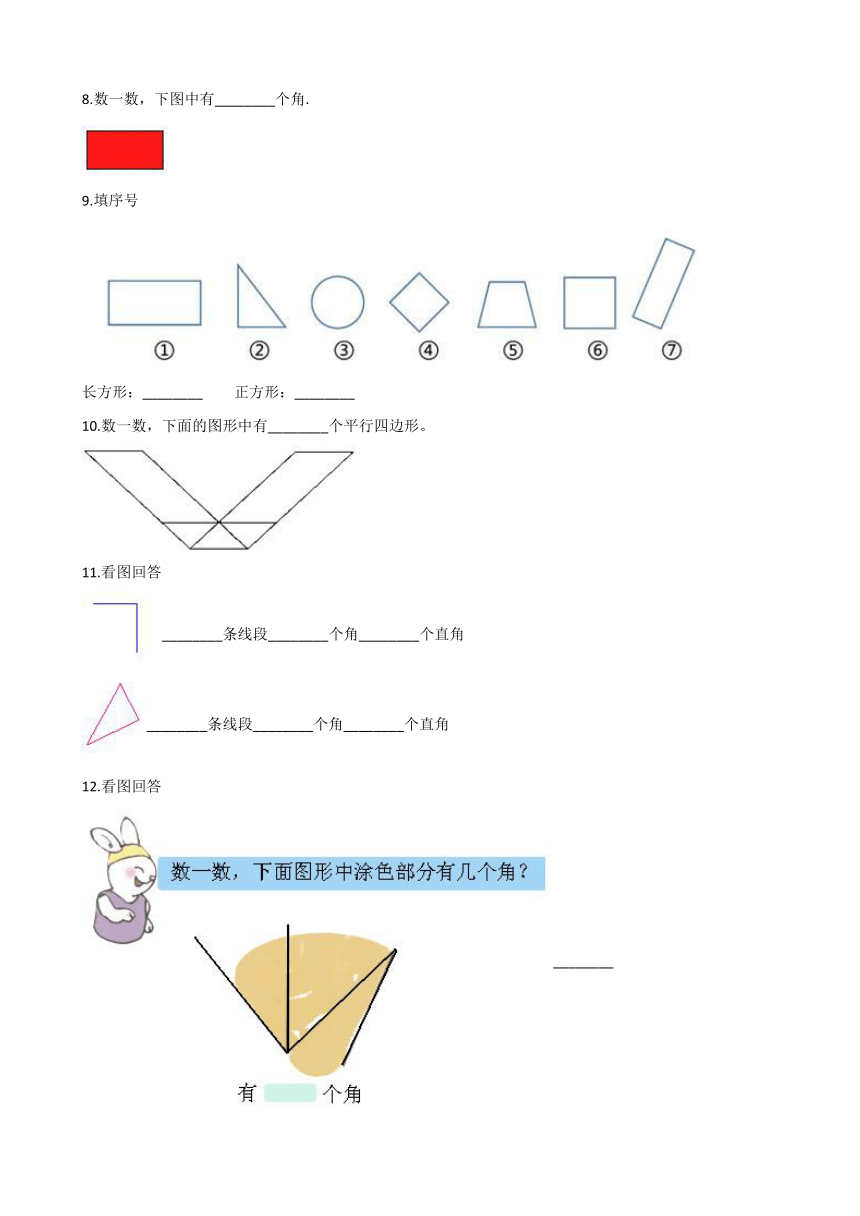 8.数一数，下图中有________个角.

9.填序号

① ② ③ ④ ⑤ ⑥ ⑦

长方形：________　　正方形：________

10.数一数，下面的图形中有________个平行四边形。

11.看图回答

________条线段________个角________个直角

________条线段________个角________个直角

12.看图回答

数一数，下面图形中涂色部分有几个角？

________

有　　个角